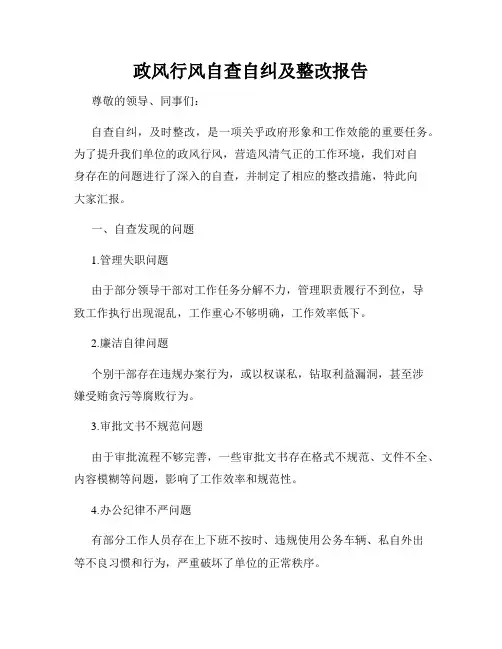 政风行风自查自纠及整改报告

尊敬的领导、同事们：

自查自纠，及时整改，是一项关乎政府形象和工作效能的重要任务。为了提升我们单位的政风行风，营造风清气正的工作环境，我们对自身存在的问题进行了深入的自查，并制定了相应的整改措施，特此向大家汇报。

一、自查发现的问题

1.管理失职问题

由于部分领导干部对工作任务分解不力，管理职责履行不到位，导致工作执行出现混乱，工作重心不够明确，工作效率低下。

2.廉洁自律问题

个别干部存在违规办案行为，或以权谋私，钻取利益漏洞，甚至涉嫌受贿贪污等腐败行为。

3.审批文书不规范问题

由于审批流程不够完善，一些审批文书存在格式不规范、文件不全、内容模糊等问题，影响了工作效率和规范性。

4.办公纪律不严问题

有部分工作人员存在上下班不按时、违规使用公务车辆、私自外出等不良习惯和行为，严重破坏了单位的正常秩序。